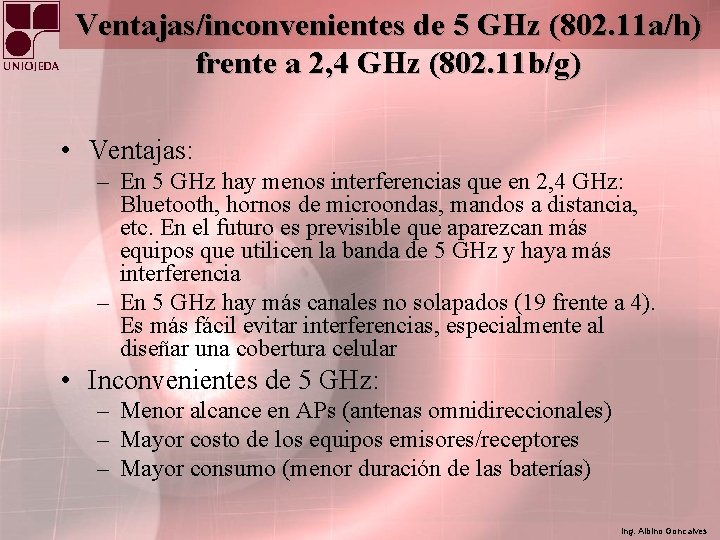 UNIOJEDA

Ventajas/inconvenientes de 5 GHz (802.11a/h) frente a 2,4 GHz (802.11b/g)

• Ventajas:
– En 5 GHz hay menos interferencias que en 2,4 GHz: Bluetooth, hornos de microondas, mandos a distancia, etc. En el futuro es previsible que aparezcan más equipos que utilicen la banda de 5 GHz y haya más interferencia
– En 5 GHz hay más canales no solapados (19 frente a 4). Es más fácil evitar interferencias, especialmente al diseñar una cobertura celular
• Inconvenientes de 5 GHz:
– Menor alcance en APs (antenas omnidireccionales)
– Mayor costo de los equipos emisores/receptores
– Mayor consumo (menor duración de las baterías)

Ing. Albino Goncalves